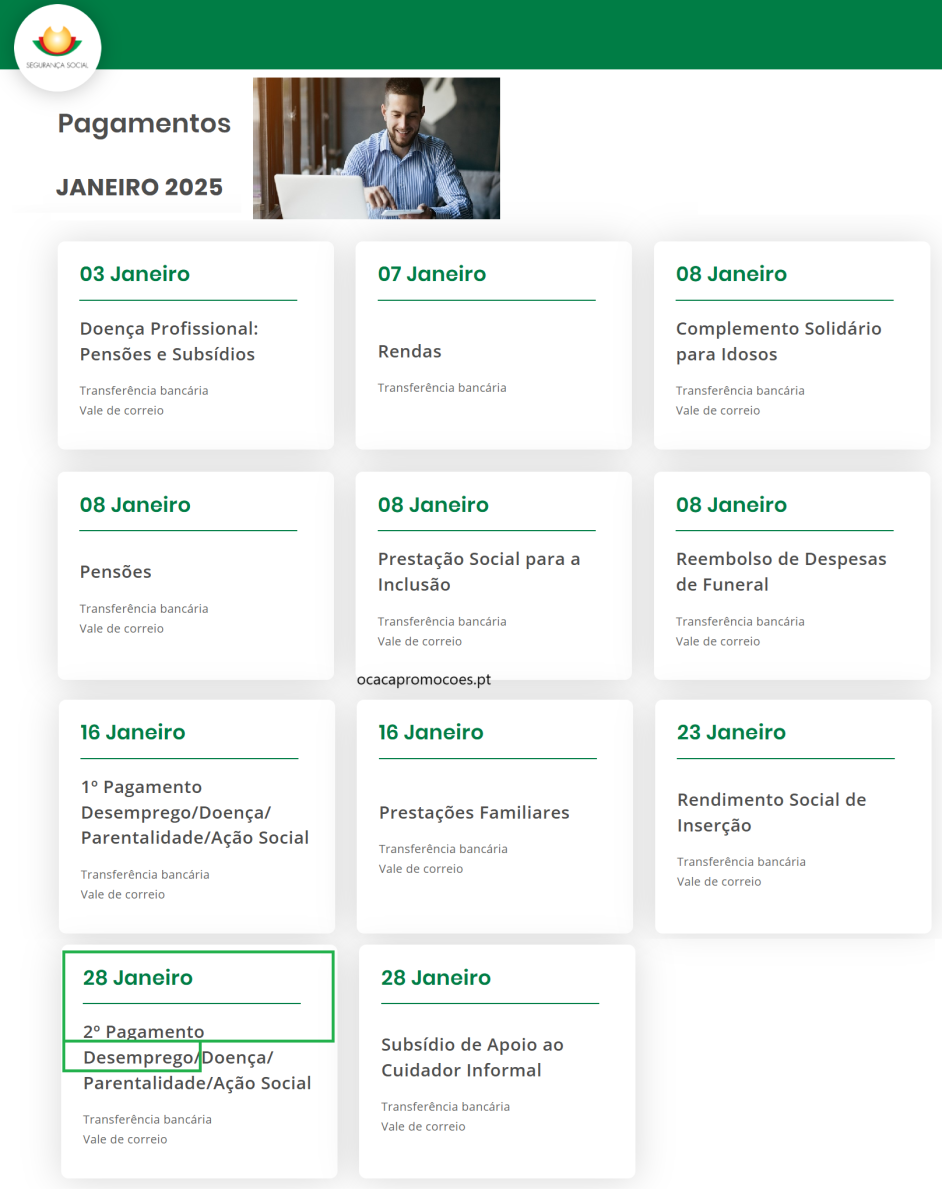 SEGURANÇA SOCIAL

Pagamentos

JANEIRO 2025

03 Janeiro

Doença Profissional: Pensões e Subsídios

Transferência bancária
Vale de correio

07 Janeiro

Rendas

Transferência bancária

08 Janeiro

Complemento Solidário para Idosos

Transferência bancária
Vale de correio

08 Janeiro

Pensões

Transferência bancária
Vale de correio

08 Janeiro

Prestação Social para a Inclusão

Transferência bancária
Vale de correio

08 Janeiro

Reembolso de Despesas de Funeral

Transferência bancária
Vale de correio

ocacapromocoes.pt

16 Janeiro

1º Pagamento Desemprego/Doença/ Parentalidade/Ação Social

Transferência bancária
Vale de correio

16 Janeiro

Prestações Familiares

Transferência bancária
Vale de correio

23 Janeiro

Rendimento Social de Inserção

Transferência bancária
Vale de correio

28 Janeiro

2º Pagamento Desemprego/Doença/ Parentalidade/Ação Social

Transferência bancária
Vale de correio

28 Janeiro

Subsídio de Apoio ao Cuidador Informal

Transferência bancária
Vale de correio